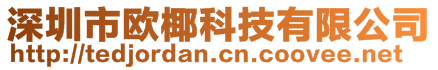 深圳市欧椰科技有限公司
http://tedjordan.cn.coovee.net